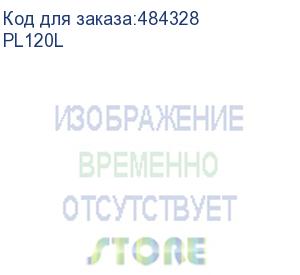 Код для заказа:484328
PL120L

ИЗОБРАЖЕНИЕ
ВРЕМЕННО
ОТСУТСТВУЕТ
STORE